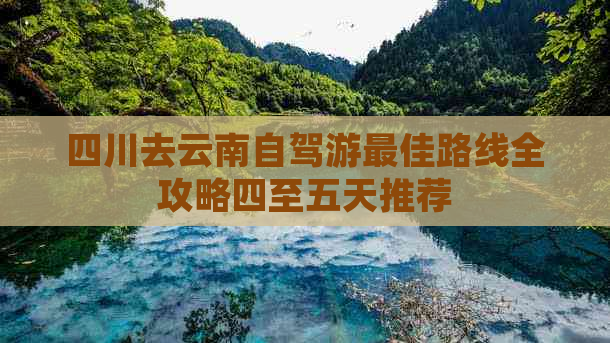 四川去云南自驾游最佳路线全攻略四至五天推荐